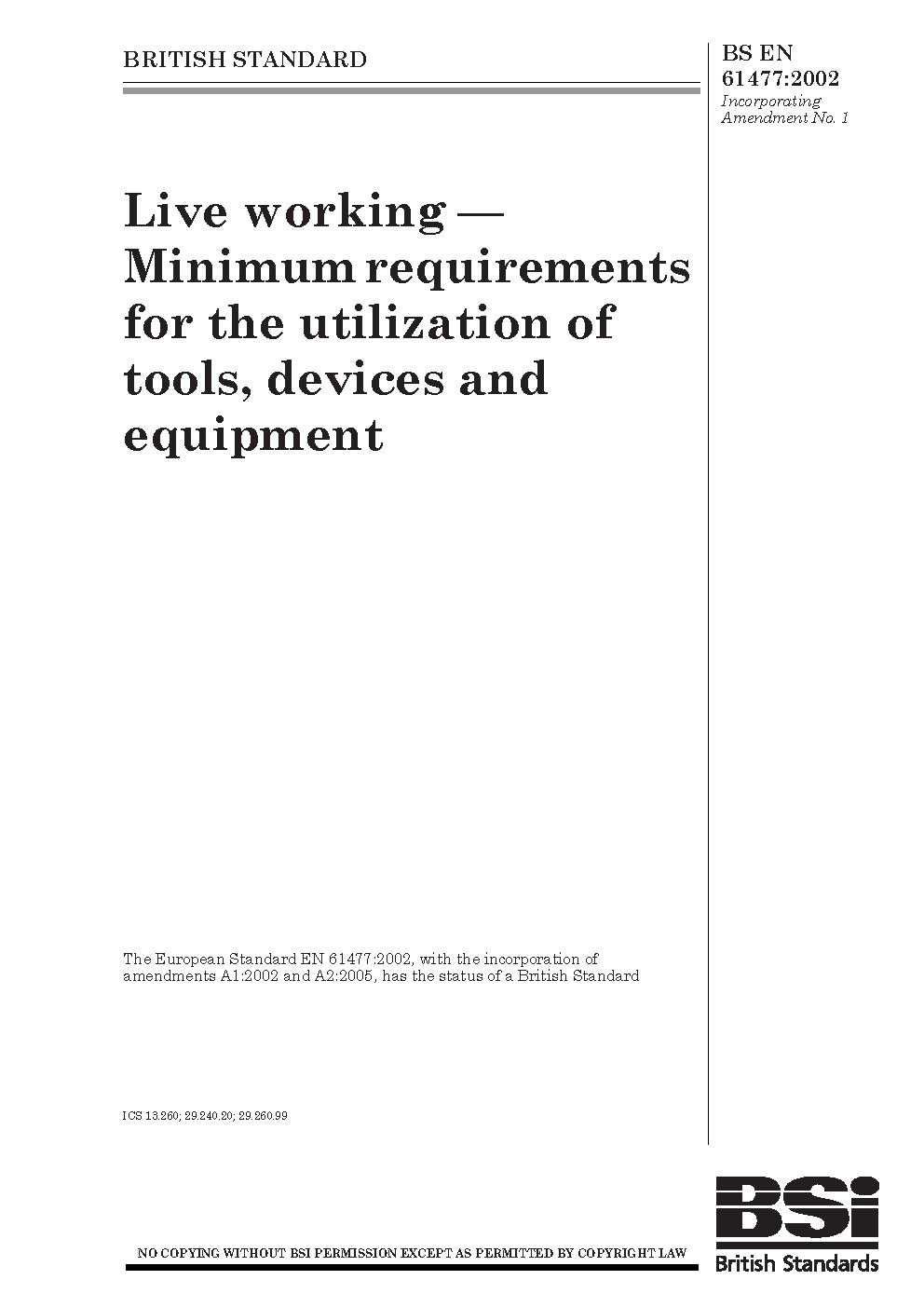 BRITISH STANDARD

BS EN 61477:2002
Incorporating Amendment No. 1

Live working — Minimum requirements for the utilization of tools, devices and equipment

The European Standard EN 61477:2002, with the incorporation of amendments A1:2002 and A2:2005, has the status of a British Standard

ICS 13.260; 29.240.20; 29.260.99

NO COPYING WITHOUT BSI PERMISSION EXCEPT AS PERMITTED BY COPYRIGHT LAW

BSi
British Standards